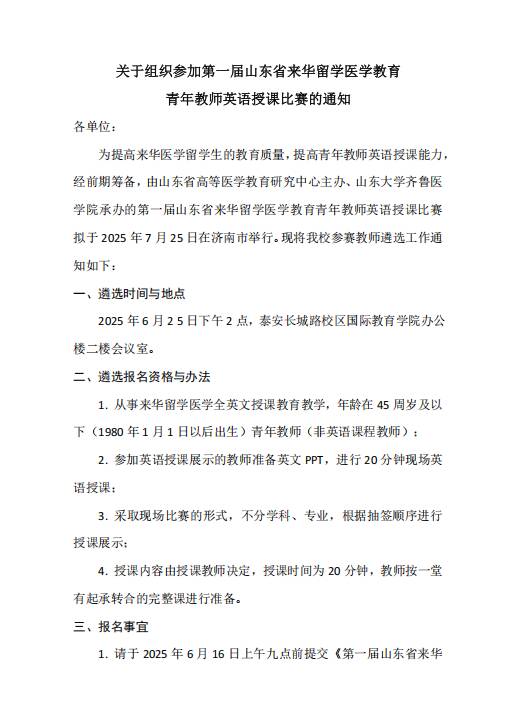 关于组织参加第一届山东省来华留学医学教育
青年教师英语授课比赛的通知

各单位：

为提高来华医学留学生的教育质量，提高青年教师英语授课能力，经前期筹备，由山东省高等医学教育研究中心主办、山东大学齐鲁医学院承办的第一届山东省来华留学医学教育青年教师英语授课比赛拟于 2025 年 7 月 25 日在济南市举行。现将我校参赛教师遴选工作通知如下：

一、遴选时间与地点

2025 年 6 月 2 5 日下午 2 点，泰安长城路校区国际教育学院办公楼二楼会议室。

二、遴选报名资格与办法

1. 从事来华留学医学全英文授课教育教学，年龄在 45 周岁及以下（1980 年 1 月 1 日以后出生）青年教师（非英语课程教师）；

2. 参加英语授课展示的教师准备英文 PPT，进行 20 分钟现场英语授课；

3. 采取现场比赛的形式，不分学科、专业，根据抽签顺序进行授课展示；

4. 授课内容由授课教师决定，授课时间为 20 分钟，教师按一堂有起承转合的完整课进行准备。

三、报名事宜

1. 请于 2025 年 6 月 16 日上午九点前提交《第一届山东省来华